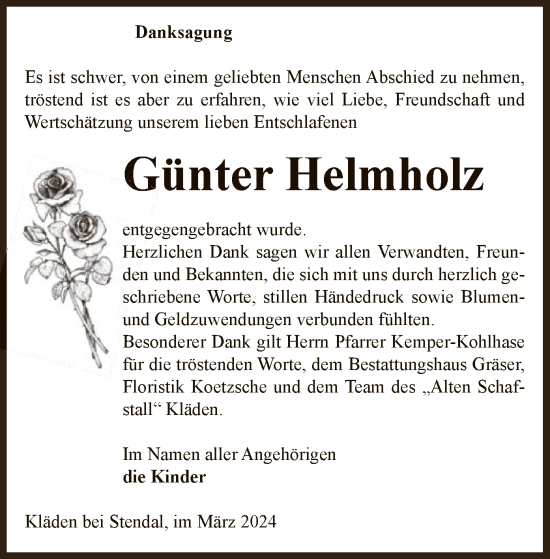 Danksagung

Es ist schwer, von einem geliebten Menschen Abschied zu nehmen, tröstend ist es aber zu erfahren, wie viel Liebe, Freundschaft und Wertschätzung unserem lieben Entschlafenen

Günter Helmholz

entgegengebracht wurde.
Herzlichen Dank sagen wir allen Verwandten, Freunden und Bekannten, die sich mit uns durch herzlich geschriebene Worte, stillen Händedruck sowie Blumen- und Geldzuwendungen verbunden fühlten.
Besonderer Dank gilt Herrn Pfarrer Kemper-Kohlhase für die tröstenden Worte, dem Bestattungshaus Gräser, Floristik Koetzsche und dem Team des „Alten Schafstall“ Kläden.

Im Namen aller Angehörigen
die Kinder

Kläden bei Stendal, im März 2024